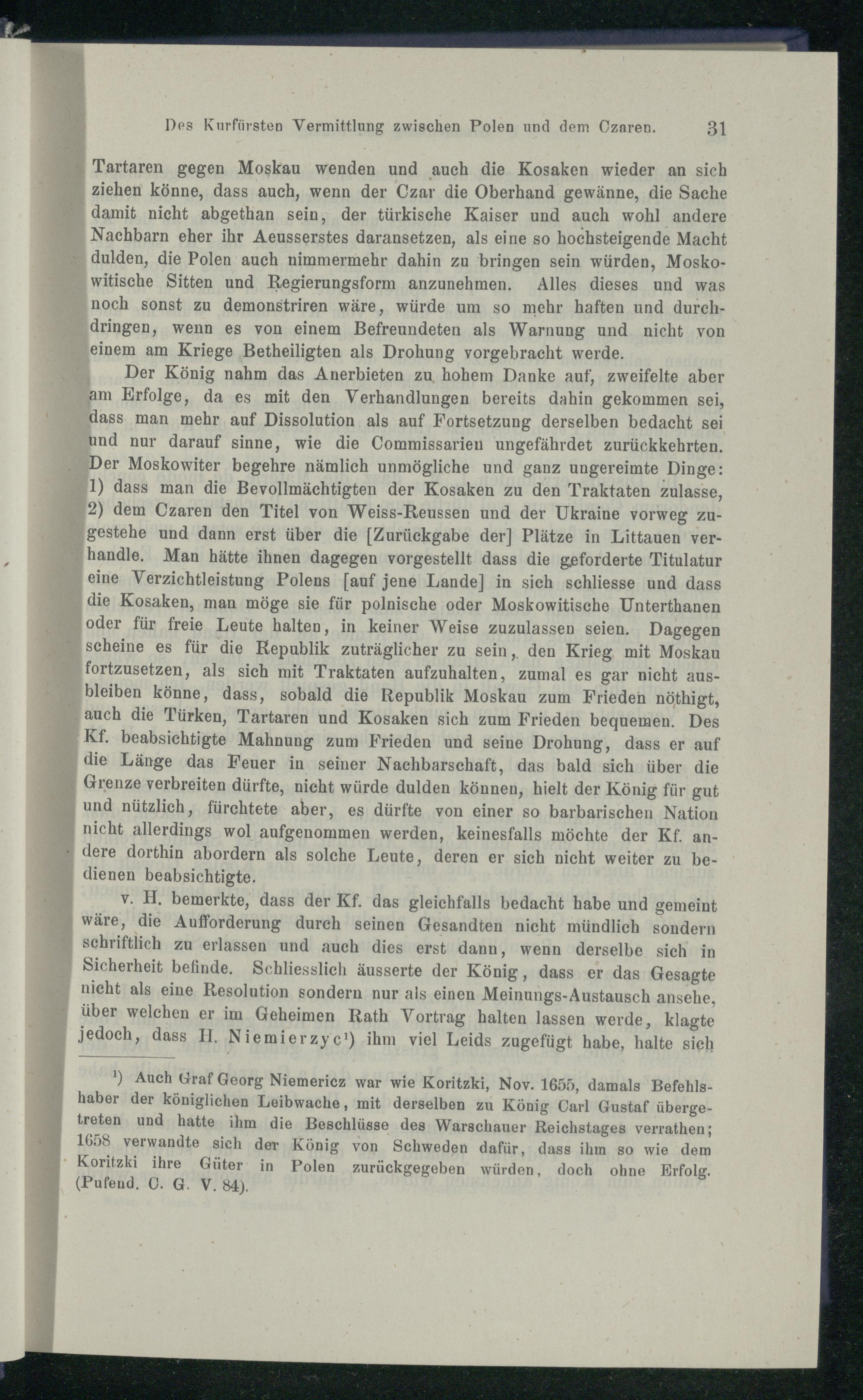 Des Kurfürsten Vermittlung zwischen Polen und dem Czaren. 31

Tartaren gegen Moskau wenden und auch die Kosaken wieder an sich ziehen könne, dass auch, wenn der Czar die Oberhand gewänne, die Sache damit nicht abgethan sein, der türkische Kaiser und auch wohl andere Nachbarn eher ihr Aeusserstes daransetzen, als eine so hochsteigende Macht dulden, die Polen auch nimmermehr dahin zu bringen sein würden, Moskowitische Sitten und Regierungsform anzunehmen. Alles dieses und was noch sonst zu demonstriren wäre, würde um so mehr haften und durchdringen, wenn es von einem Befreundeten als Warnung und nicht von einem am Kriege Betheiligten als Drohung vorgebracht werde.

Der König nahm das Anerbieten zu hohem Danke auf, zweifelte aber am Erfolge, da es mit den Verhandlungen bereits dahin gekommen sei, dass man mehr auf Dissolution als auf Fortsetzung derselben bedacht sei und nur darauf sinne, wie die Commissarien ungefährdet zurückkehrten. Der Moskowiter begehre nämlich unmögliche und ganz ungereimte Dinge: 1) dass man die Bevollmächtigten der Kosaken zu den Traktaten zulasse, 2) dem Czaren den Titel von Weiss-Reussen und der Ukraine vorweg zugestehe und dann erst über die [Zurückgabe der] Plätze in Littauen verhandle. Man hätte ihnen dagegen vorgestellt dass die geforderte Titulatur eine Verzichtleistung Polens [auf jene Lande] in sich schliesse und dass die Kosaken, man möge sie für polnische oder Moskowitische Unterthanen oder für freie Leute halten, in keiner Weise zuzulassen seien. Dagegen scheine es für die Republik zuträglicher zu sein, den Krieg mit Moskau fortzusetzen, als sich mit Traktaten aufzuhalten, zumal es gar nicht ausbleiben könne, dass, sobald die Republik Moskau zum Frieden nöthigt, auch die Türken, Tartaren und Kosaken sich zum Frieden bequemen. Des Kf. beabsichtigte Mahnung zum Frieden und seine Drohung, dass er auf die Länge das Feuer in seiner Nachbarschaft, das bald sich über die Grenze verbreiten dürfte, nicht würde dulden können, hielt der König für gut und nützlich, fürchtete aber, es dürfte von einer so barbarischen Nation nicht allerdings wol aufgenommen werden, keinesfalls möchte der Kf. andere dorthin abordern als solche Leute, deren er sich nicht weiter zu bedienen beabsichtigte.

v. H. bemerkte, dass der Kf. das gleichfalls bedacht habe und gemeint wäre, die Aufforderung durch seinen Gesandten nicht mündlich sondern schriftlich zu erlassen und auch dies erst dann, wenn derselbe sich in Sicherheit befinde. Schliesslich äusserte der König, dass er das Gesagte nicht als eine Resolution sondern nur als einen Meinungs-Austausch ansehe, über welchen er im Geheimen Rath Vortrag halten lassen werde, klagte jedoch, dass H. Niemierzyc¹) ihm viel Leids zugefügt habe, halte sich

¹) Auch Graf Georg Niemericz war wie Koritzki, Nov. 1655, damals Befehlshaber der königlichen Leibwache, mit derselben zu König Carl Gustaf übergetreten und hatte ihm die Beschlüsse des Warschauer Reichstages verrathen; 1658 verwandte sich der König von Schweden dafür, dass ihm so wie dem Koritzki ihre Güter in Polen zurückgegeben würden, doch ohne Erfolg. (Pufend. C. G. V. 84).